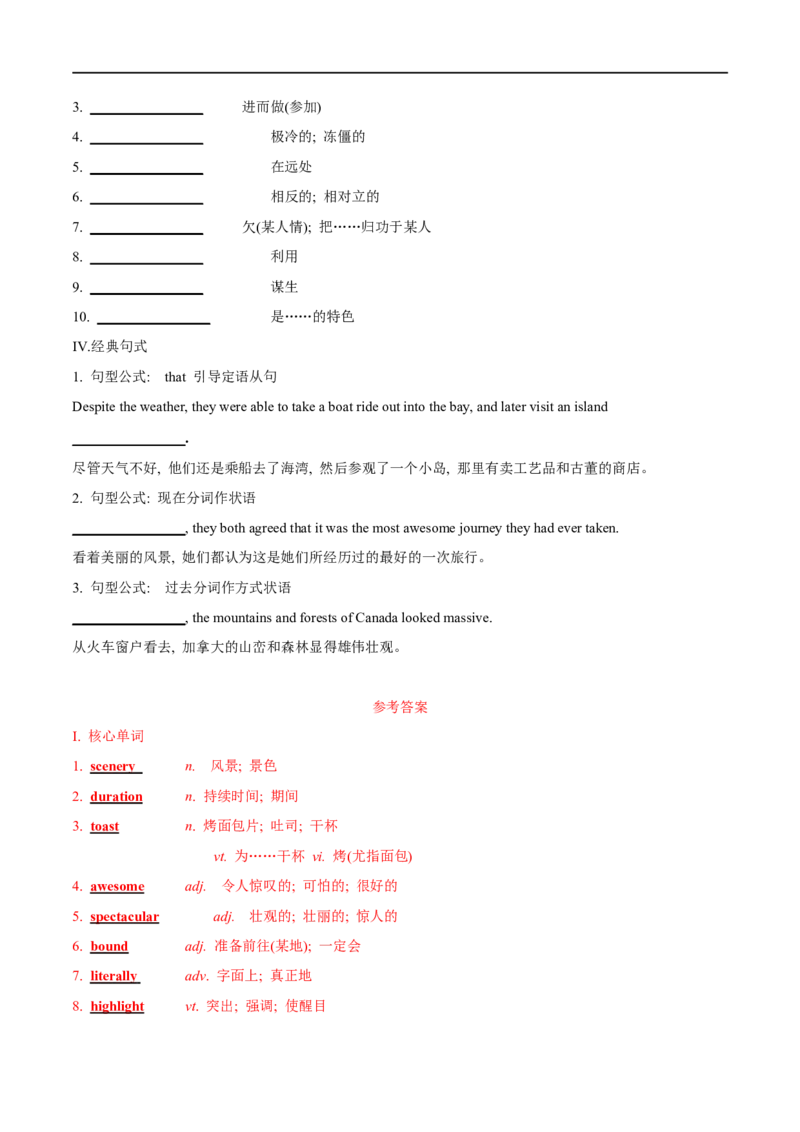 3. ____ 进而做(参加)
4. ____ 极冷的; 冻僵的
5. ____ 在远处
6. ____ 相反的; 相对立的
7. ____ 欠(某人情); 把……归功于某人
8. ____ 利用
9. ____ 谋生
10. ____ 是……的特色

IV.经典句式

1. 句型公式: that 引导定语从句

Despite the weather, they were able to take a boat ride out into the bay, and later visit an island ____.

尽管天气不好, 他们还是乘船去了海湾, 然后参观了一个小岛, 那里有卖工艺品和古董的商店。

2. 句型公式: 现在分词作状语

____, they both agreed that it was the most awesome journey they had ever taken.

看着美丽的风景, 她们都认为这是她们所经历过的最好的一次旅行。

3. 句型公式: 过去分词作方式状语

____, the mountains and forests of Canada looked massive.

从火车窗户看去, 加拿大的山峦和森林显得雄伟壮观。

参考答案

I. 核心单词

1. scenery n. 风景; 景色
2. duration n. 持续时间; 期间
3. toast n. 烤面包片; 吐司; 干杯
vt. 为……干杯 vi. 烤(尤指面包)
4. awesome adj. 令人惊叹的; 可怕的; 很好的
5. spectacular adj. 壮观的; 壮丽的; 惊人的
6. bound adj. 准备前往(某地); 一定会
7. literally adv. 字面上; 真正地
8. highlight vt. 突出; 强调; 使醒目